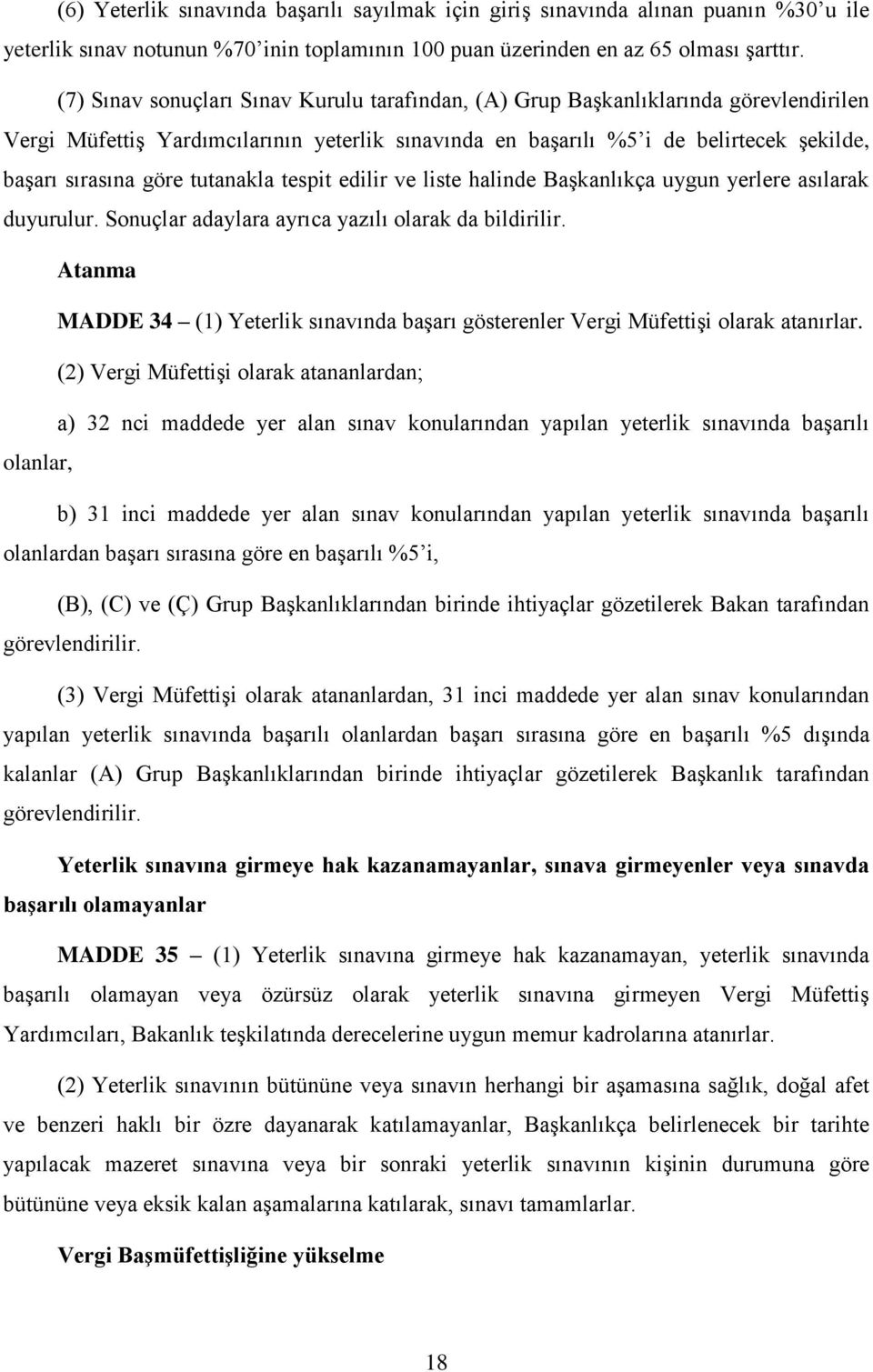 (6) Yeterlik sınavında başarılı sayılmak için giriş sınavında alınan puanın %30'u ile yeterlik sınav notunun %70'inin toplamının 100 puan üzerinden en az 65 olması şarttır.

(7) Sınav sonuçları Sınav Kurulu tarafından, (A) Grup Başkanlıklarında görevlendirilen Vergi Müfettiş Yardımcılarının yeterlik sınavında en başarılı %5'i de belirtecek şekilde, başarı sırasına göre tutanakla tespit edilir ve liste halinde Başkanlıkça uygun yerlere asılarak duyurulur. Sonuçlar adaylara ayrıca yazılı olarak da bildirilir.

Atanma

MADDE 34 – (1) Yeterlik sınavında başarı gösterenler Vergi Müfettişi olarak atanırlar.

(2) Vergi Müfettişi olarak atananlardan;

a) 32 nci maddede yer alan sınav konularından yapılan yeterlik sınavında başarılı olanlar,

b) 31 inci maddede yer alan sınav konularından yapılan yeterlik sınavında başarılı olanlardan başarı sırasına göre en başarılı %5'i,

(B), (C) ve (Ç) Grup Başkanlıklarından birinde ihtiyaçlar gözetilerek Bakan tarafından görevlendirilir.

(3) Vergi Müfettişi olarak atananlardan, 31 inci maddede yer alan sınav konularından yapılan yeterlik sınavında başarılı olanlardan başarı sırasına göre en başarılı %5 dışında kalanlar (A) Grup Başkanlıklarından birinde ihtiyaçlar gözetilerek Başkanlık tarafından görevlendirilir.

Yeterlik sınavına girmeye hak kazanamayanlar, sınava girmeyenler veya sınavda başarılı olamayanlar

MADDE 35 – (1) Yeterlik sınavına girmeye hak kazanamayan, yeterlik sınavında başarılı olamayan veya özürsüz olarak yeterlik sınavına girmeyen Vergi Müfettiş Yardımcıları, Bakanlık teşkilatında derecelerine uygun memur kadrolarına atanırlar.

(2) Yeterlik sınavının bütününe veya sınavın herhangi bir aşamasına sağlık, doğal afet ve benzeri haklı bir özre dayanarak katılamayanlar, Başkanlıkça belirlenecek bir tarihte yapılacak mazeret sınavına veya bir sonraki yeterlik sınavının kişinin durumuna göre bütününe veya eksik kalan aşamalarına katılarak, sınavı tamamlarlar.

Vergi Başmüfettişliğine yükselme

18